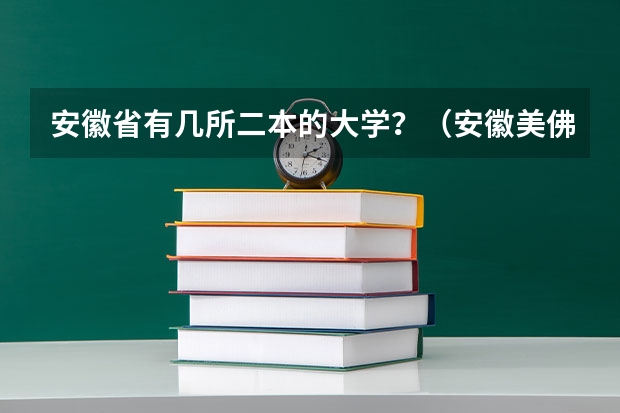 安徽省有几所二本的大学？（安徽美佛